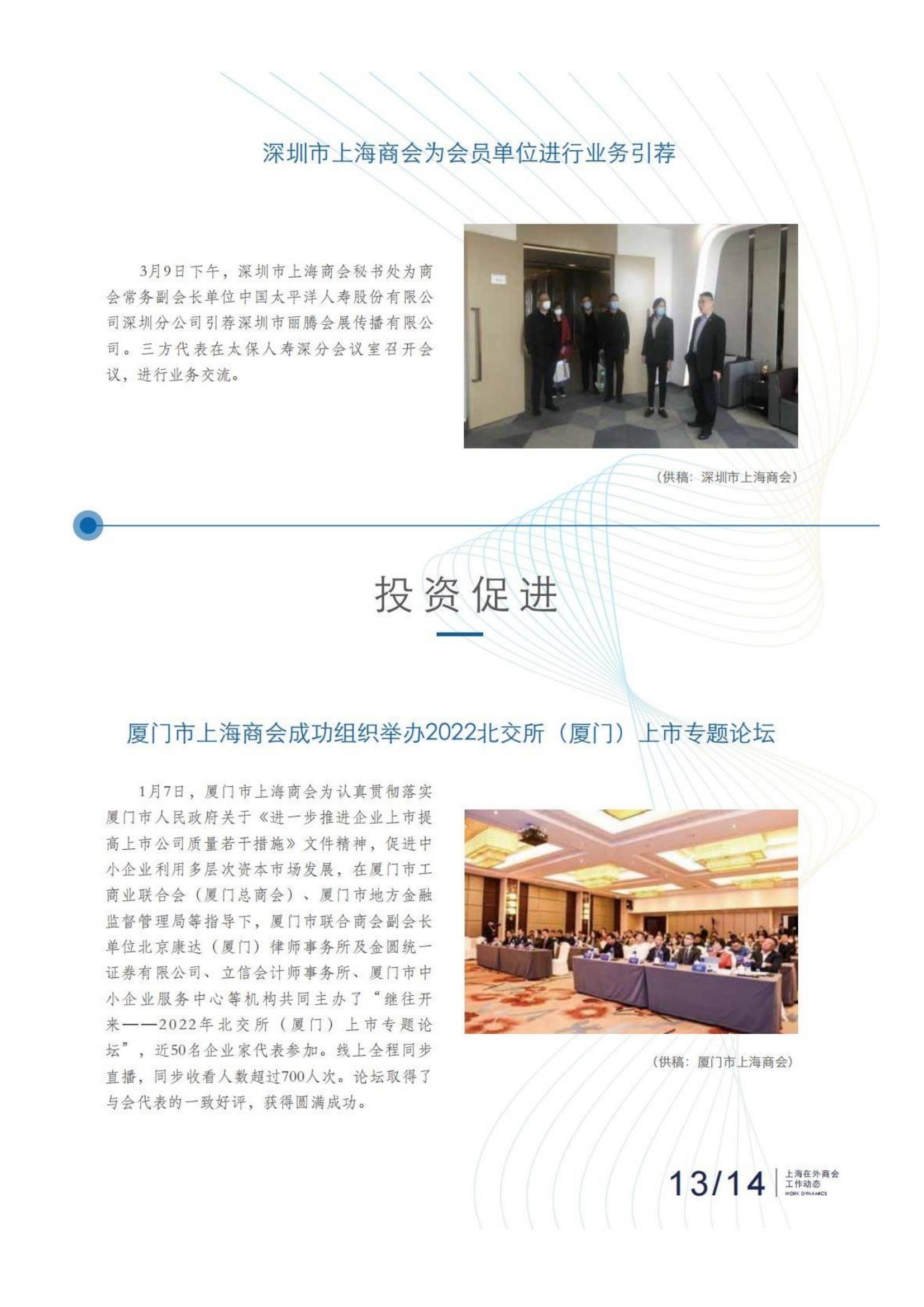 深圳市上海商会为会员单位进行业务引荐

3月9日下午，深圳市上海商会秘书处为商会常务副会长单位中国太平洋人寿股份有限公司深圳分公司引荐深圳市丽腾会展传播有限公司。三方代表在太保人寿深分会议室召开会议，进行业务交流。

（供稿：深圳市上海商会）

投资促进

厦门市上海商会成功组织举办2022北交所（厦门）上市专题论坛

1月7日，厦门市上海商会为认真贯彻落实厦门市人民政府关于《进一步推进企业上市提高上市公司质量若干措施》文件精神，促进中小企业利用多层次资本市场发展，在厦门市工商业联合会（厦门总商会）、厦门市地方金融监督管理局等指导下，厦门市联合商会副会长单位北京康达（厦门）律师事务所及金圆统一证券有限公司、立信会计师事务所、厦门市中小企业服务中心等机构共同主办了“继往开来——2022年北交所（厦门）上市专题论坛”，近50名企业家代表参加。线上全程同步直播，同步收看人数超过700人次。论坛取得了与会代表的一致好评，获得圆满成功。

（供稿：厦门市上海商会）

13/14 上海在外商会 工作动态 WORK DYNAMICS